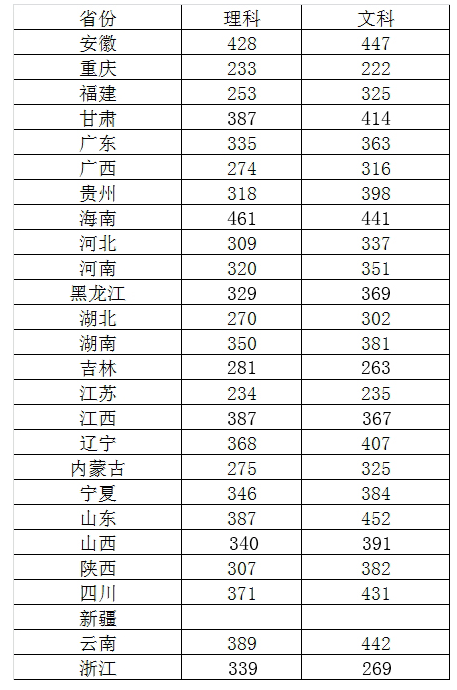 | 省份 | 理科 | 文科 |
|---|---|---|
| 安徽 | 428 | 447 |
| 重庆 | 233 | 222 |
| 福建 | 253 | 325 |
| 甘肃 | 387 | 414 |
| 广东 | 335 | 363 |
| 广西 | 274 | 316 |
| 贵州 | 318 | 398 |
| 海南 | 461 | 441 |
| 河北 | 309 | 337 |
| 河南 | 320 | 351 |
| 黑龙江 | 329 | 369 |
| 湖北 | 270 | 302 |
| 湖南 | 350 | 381 |
| 吉林 | 281 | 263 |
| 江苏 | 234 | 235 |
| 江西 | 387 | 367 |
| 辽宁 | 368 | 407 |
| 内蒙古 | 275 | 325 |
| 宁夏 | 346 | 384 |
| 山东 | 387 | 452 |
| 山西 | 340 | 391 |
| 陕西 | 307 | 382 |
| 四川 | 371 | 431 |
| 新疆 | | |
| 云南 | 389 | 442 |
| 浙江 | 339 | 269 |